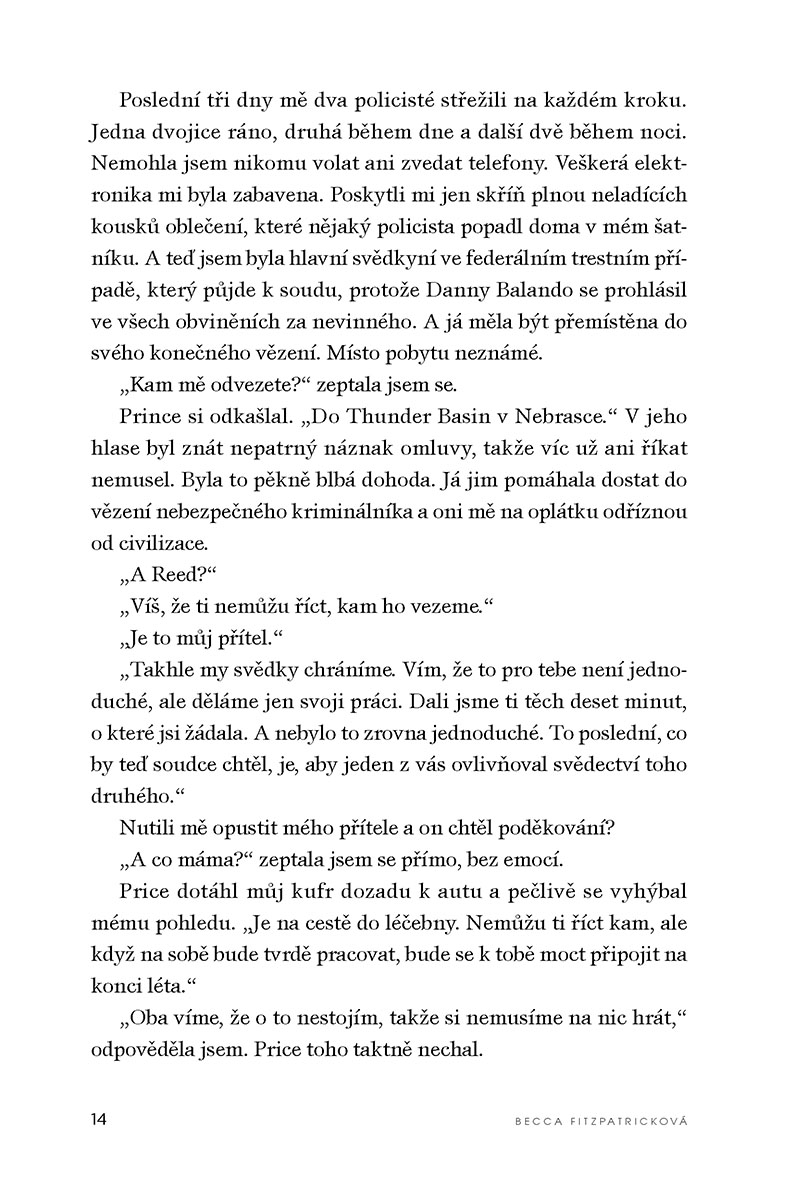 Poslední tři dny mě dva policisté střežili na každém kroku. Jedna dvojice ráno, druhá během dne a další dvě během noci. Nemohla jsem nikomu volat ani zvedat telefony. Veškerá elektronika mi byla zabavena. Poskytli mi jen skříň plnou neladících kousků oblečení, které nějaký policista popadl doma v mém šatníku. A teď jsem byla hlavní svědkyní ve federálním trestním případě, který půjde k soudu, protože Danny Balando se prohlásil ve všech obviněních za nevinného. A já měla být přemístěna do svého konečného vězení. Místo pobytu neznámé.

„Kam mě odvezete?“ zeptala jsem se.

Prince si odkašlal. „Do Thunder Basin v Nebrasce.“ V jeho hlase byl znát nepatrný náznak omluvy, takže víc už ani říkat nemusel. Byla to pěkně blbá dohoda. Já jim pomáhala dostat do vězení nebezpečného kriminálníka a oni mě na oplátku odříznou od civilizace.

„A Reed?“

„Víš, že ti nemůžu říct, kam ho vezeme.“

„Je to můj přítel.“

„Takhle my svědky chráníme. Vím, že to pro tebe není jednoduché, ale děláme jen svoji práci. Dali jsme ti těch deset minut, o které jsi žádala. A nebylo to zrovna jednoduché. To poslední, co by teď soudce chtěl, je, aby jeden z vás ovlivňoval svědectví toho druhého.“

Nutili mě opustit mého přítele a on chtěl poděkování?

„A co máma?“ zeptala jsem se přímo, bez emocí.

Price dotáhl můj kufr dozadu k autu a pečlivě se vyhýbal mému pohledu. „Je na cestě do léčebny. Nemůžu ti říct kam, ale když na sobě bude tvrdě pracovat, bude se k tobě moct připojit na konci léta.“

„Oba víme, že o to nestojím, takže si nemusíme na nic hrát,“ odpověděla jsem. Price toho taktně nechal.

14 BECCA FITZPATRICKOVÁ